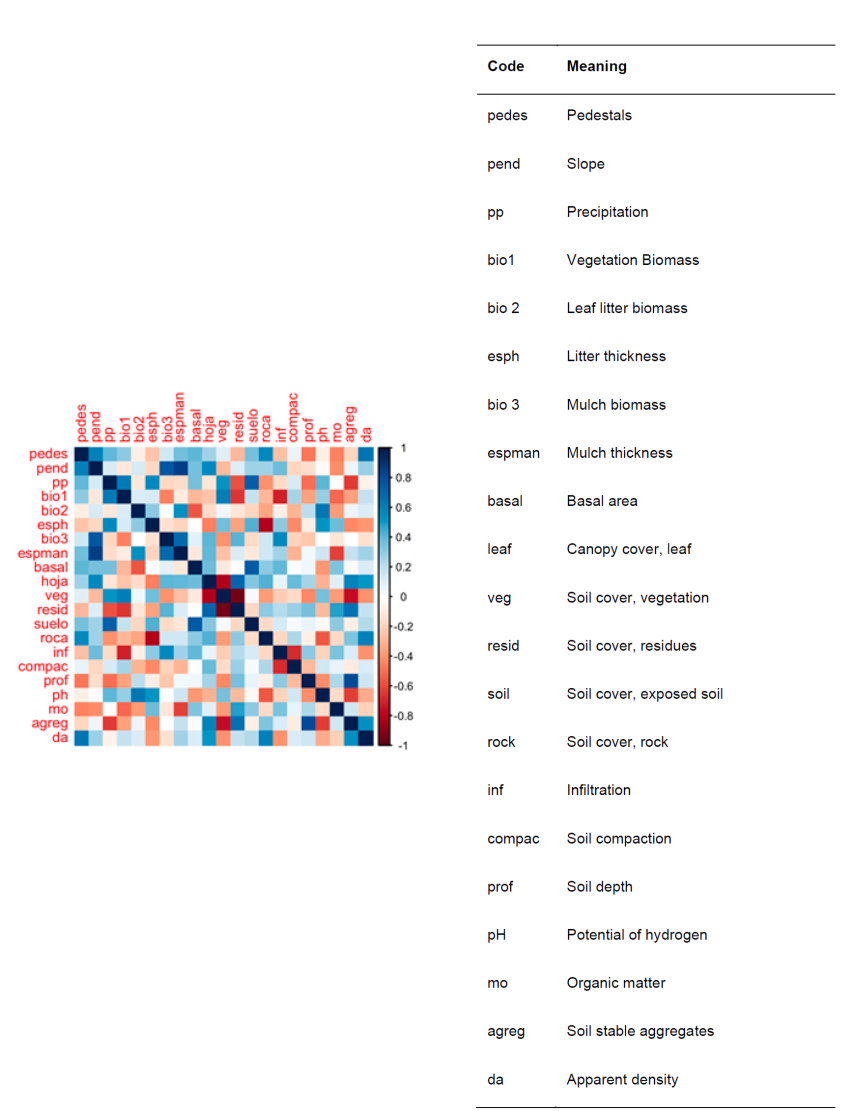 pedes pend pp bio1 bio2 esph bio3 espman basal hoja veg resid suelo roca inf compac prof ph mo agreg da

pedes
pend
pp
bio1
bio2
esph
bio3
espman
basal
hoja
veg
resid
suelo
roca
inf
compac
prof
ph
mo
agreg
da

1
0.8
0.6
0.4
0.2
0
-0.2
-0.4
-0.6
-0.8
-1

| Code | Meaning |
|---|---|
| pedes | Pedestals |
| pend | Slope |
| pp | Precipitation |
| bio1 | Vegetation Biomass |
| bio 2 | Leaf litter biomass |
| esph | Litter thickness |
| bio 3 | Mulch biomass |
| espman | Mulch thickness |
| basal | Basal area |
| leaf | Canopy cover, leaf |
| veg | Soil cover, vegetation |
| resid | Soil cover, residues |
| soil | Soil cover, exposed soil |
| rock | Soil cover, rock |
| inf | Infiltration |
| compac | Soil compaction |
| prof | Soil depth |
| pH | Potential of hydrogen |
| mo | Organic matter |
| agreg | Soil stable aggregates |
| da | Apparent density |